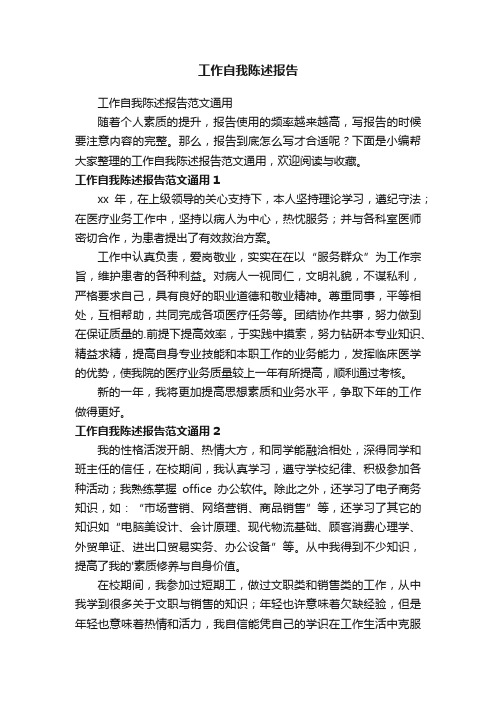 工作自我陈述报告

工作自我陈述报告范文通用

随着个人素质的提升，报告使用的频率越来越高，写报告的时候要注意内容的完整。那么，报告到底怎么写才合适呢？下面是小编帮大家整理的工作自我陈述报告范文通用，欢迎阅读与收藏。

工作自我陈述报告范文通用 1

xx 年，在上级领导的关心支持下，本人坚持理论学习，遵纪守法；在医疗业务工作中，坚持以病人为中心，热忱服务；并与各科室医师密切合作，为患者提出了有效救治方案。

工作中认真负责，爱岗敬业，实实在在以“服务群众”为工作宗旨，维护患者的各种利益。对病人一视同仁，文明礼貌，不谋私利，严格要求自己，具有良好的职业道德和敬业精神。尊重同事，平等相处，互相帮助，共同完成各项医疗任务等。团结协作共事，努力做到在保证质量的.前提下提高效率，于实践中摸索，努力钻研本专业知识、精益求精，提高自身专业技能和本职工作的业务能力，发挥临床医学的优势，使我院的医疗业务质量较上一年有所提高，顺利通过考核。

新的一年，我将更加提高思想素质和业务水平，争取下年的工作做得更好。

工作自我陈述报告范文通用 2

我的性格活泼开朗、热情大方，和同学能融洽相处，深得同学和班主任的信任，在校期间，我认真学习，遵守学校纪律、积极参加各种活动；我熟练掌握 office 办公软件。除此之外，还学习了电子商务知识，如：“市场营销、网络营销、商品销售”等，还学习了其它的知识如“电脑美设计、会计原理、现代物流基础、顾客消费心理学、外贸单证、进出口贸易实务、办公设备”等。从中我得到不少知识，提高了我的'素质修养与自身价值。

在校期间，我参加过短期工，做过文职类和销售类的工作，从中我学到很多关于文职与销售的知识；年轻也许意味着欠缺经验，但是年轻也意味着热情和活力，我自信能凭自己的学识在工作生活中克服